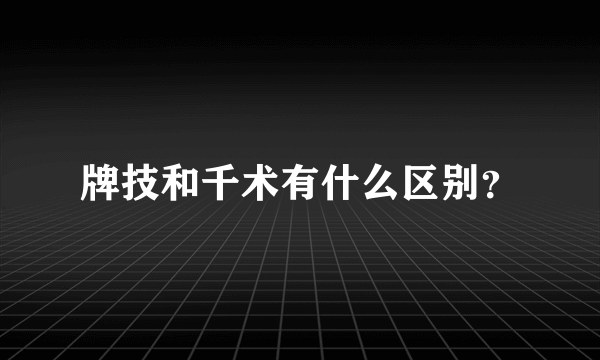 牌技和千术有什么区别?